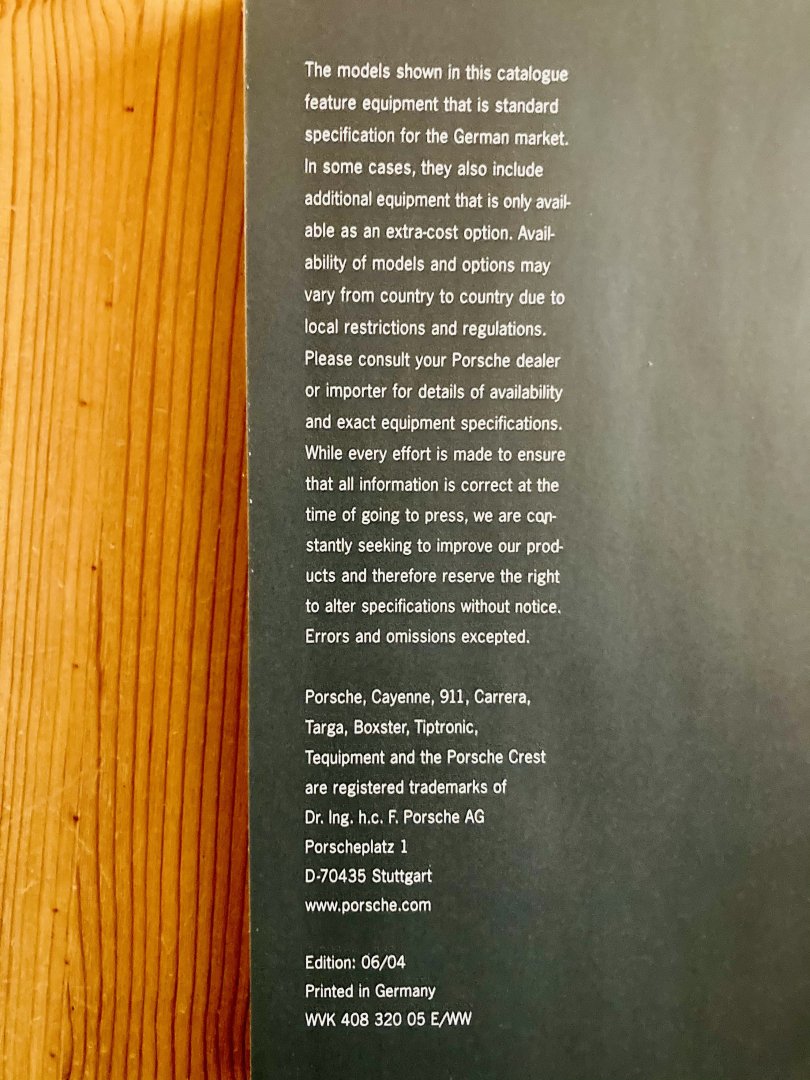 The models shown in this catalogue feature equipment that is standard specification for the German market. In some cases, they also include additional equipment that is only available as an extra-cost option. Availability of models and options may vary from country to country due to local restrictions and regulations. Please consult your Porsche dealer or importer for details of availability and exact equipment specifications. While every effort is made to ensure that all information is correct at the time of going to press, we are constantly seeking to improve our products and therefore reserve the right to alter specifications without notice. Errors and omissions excepted.

Porsche, Cayenne, 911, Carrera, Targa, Boxster, Tiptronic, Tequipment and the Porsche Crest are registered trademarks of Dr. Ing. h.c. F. Porsche AG
Porscheplatz 1
D-70435 Stuttgart
www.porsche.com

Edition: 06/04
Printed in Germany
WVK 408 320 05 E/WW